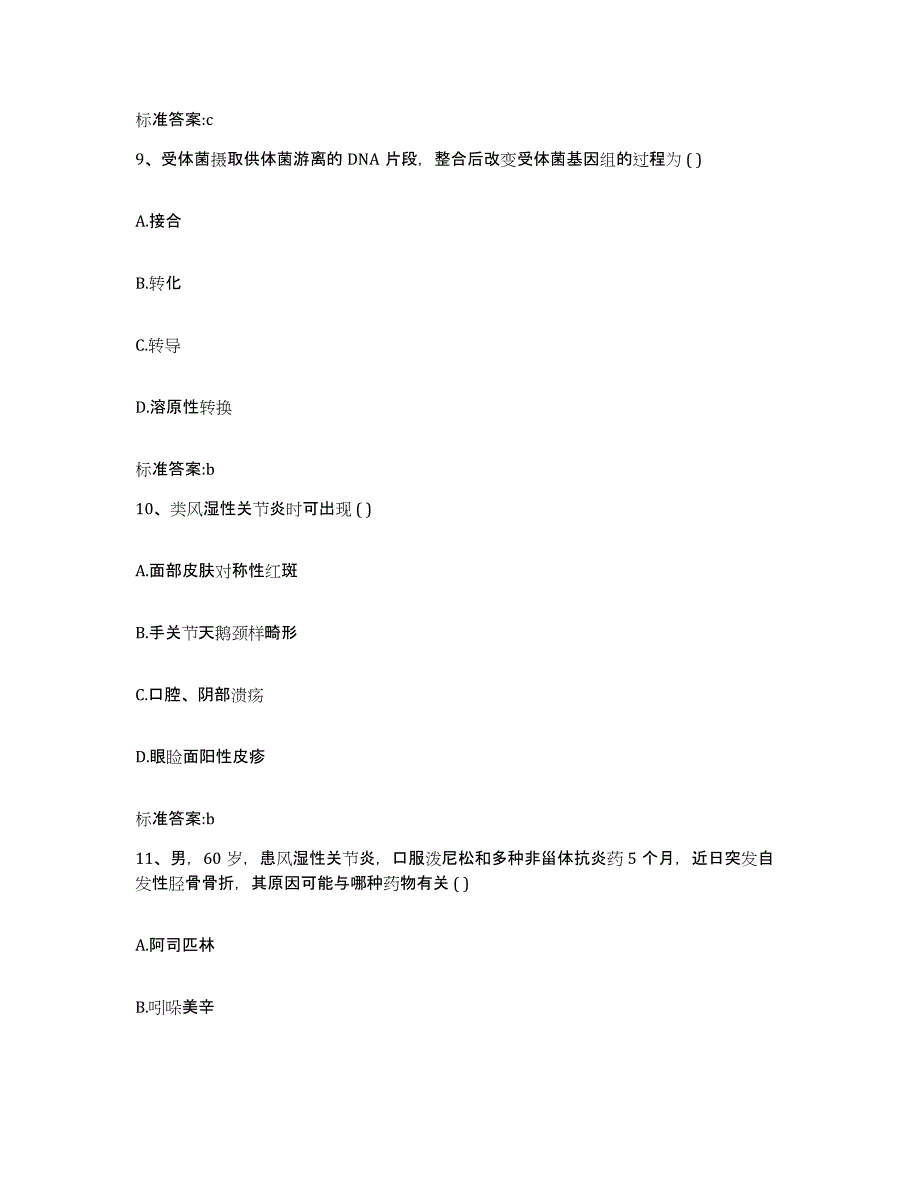 标准答案:c

9、受体菌摄取供体菌游离的 DNA 片段，整合后改变受体菌基因组的过程为 ( )

A.接合

B.转化

C.转导

D.溶原性转换

标准答案:b

10、类风湿性关节炎时可出现 ( )

A.面部皮肤对称性红斑

B.手关节天鹅颈样畸形

C.口腔、阴部溃疡

D.眼睑面阳性皮疹

标准答案:b

11、男，60 岁，患风湿性关节炎，口服泼尼松和多种非甾体抗炎药 5 个月，近日突发自发性胫骨骨折，其原因可能与哪种药物有关 ( )

A.阿司匹林

B.吲哚美辛